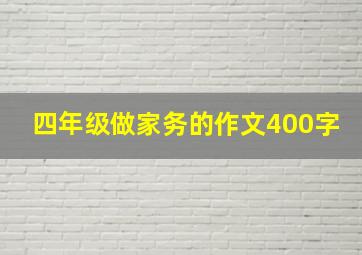 四年级做家务的作文400字